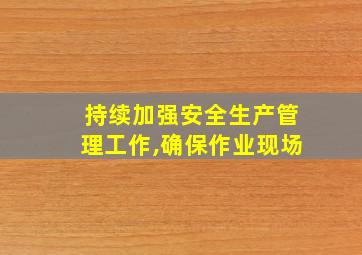 持续加强安全生产管理工作,确保作业现场